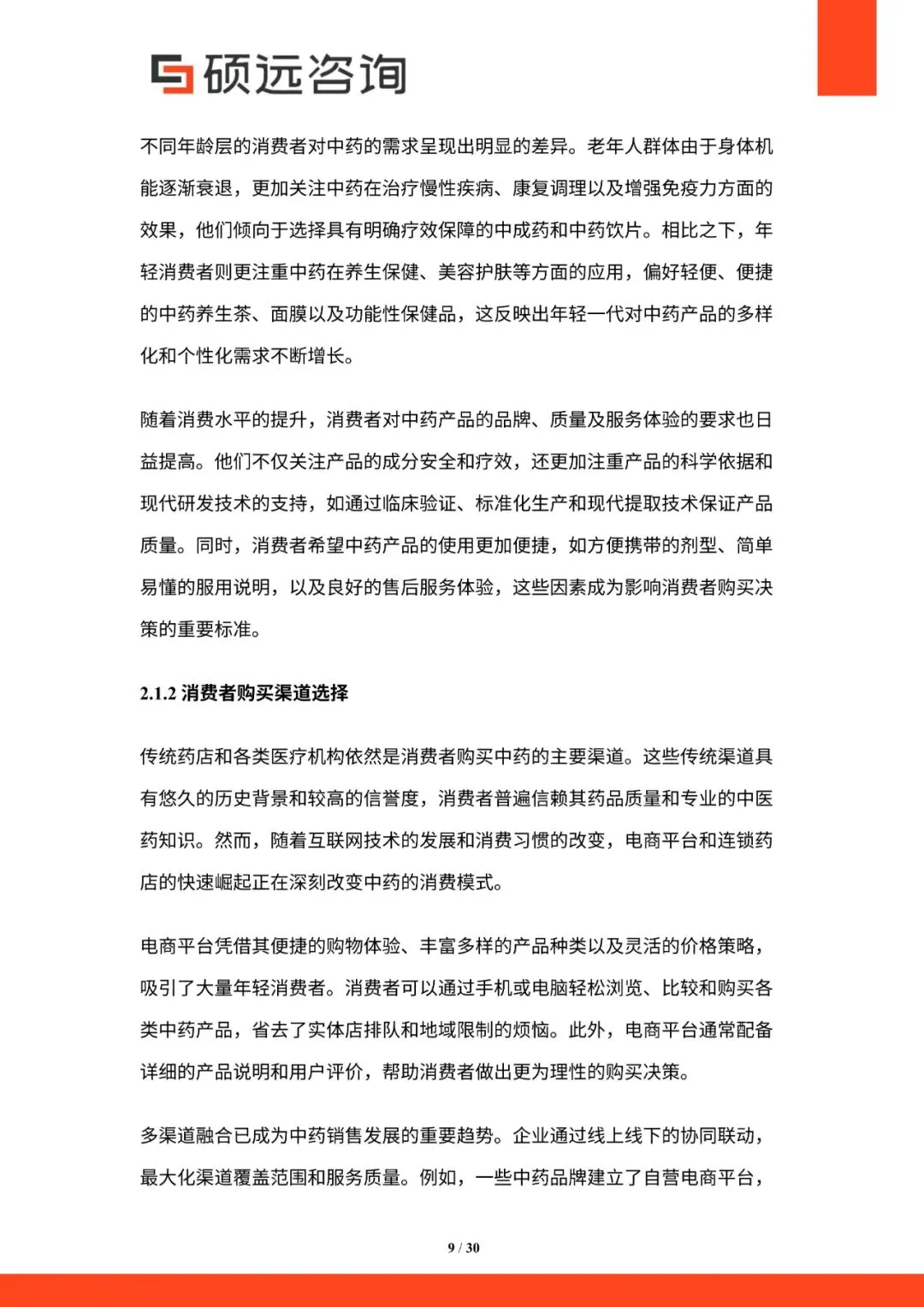 硕远咨询

不同年龄层的消费者对中药的需求呈现出明显的差异。老年人群体由于身体机能逐渐衰退，更加关注中药在治疗慢性疾病、康复调理以及增强免疫力方面的效果，他们倾向于选择具有明确疗效保障的中成药和中药饮片。相比之下，年轻消费者则更注重中药在养生保健、美容护肤等方面的应用，偏好轻便、便捷的中药养生茶、面膜以及功能性保健品，这反映出年轻一代对中药产品的多样化和个性化需求不断增长。

随着消费水平的提升，消费者对中药产品的品牌、质量及服务体验的要求也日益提高。他们不仅关注产品的成分安全和疗效，还更加注重产品的科学依据和现代研发技术的支持，如通过临床验证、标准化生产和现代提取技术保证产品质量。同时，消费者希望中药产品的使用更加便捷，如方便携带的剂型、简单易懂的服用说明，以及良好的售后服务体验，这些因素成为影响消费者购买决策的重要标准。

2.1.2 消费者购买渠道选择

传统药店和各类医疗机构依然是消费者购买中药的主要渠道。这些传统渠道具有悠久的历史背景和较高的信誉度，消费者普遍信赖其药品质量和专业的中医药知识。然而，随着互联网技术的发展和消费习惯的改变，电商平台和连锁药店的快速崛起正在深刻改变中药的消费模式。

电商平台凭借其便捷的购物体验、丰富多样的产品种类以及灵活的价格策略，吸引了大量年轻消费者。消费者可以通过手机或电脑轻松浏览、比较和购买各类中药产品，省去了实体店排队和地域限制的烦恼。此外，电商平台通常配备详细的产品说明和用户评价，帮助消费者做出更为理性的购买决策。

多渠道融合已成为中药销售发展的重要趋势。企业通过线上线下的协同联动，最大化渠道覆盖范围和服务质量。例如，一些中药品牌建立了自营电商平台，

9 / 30